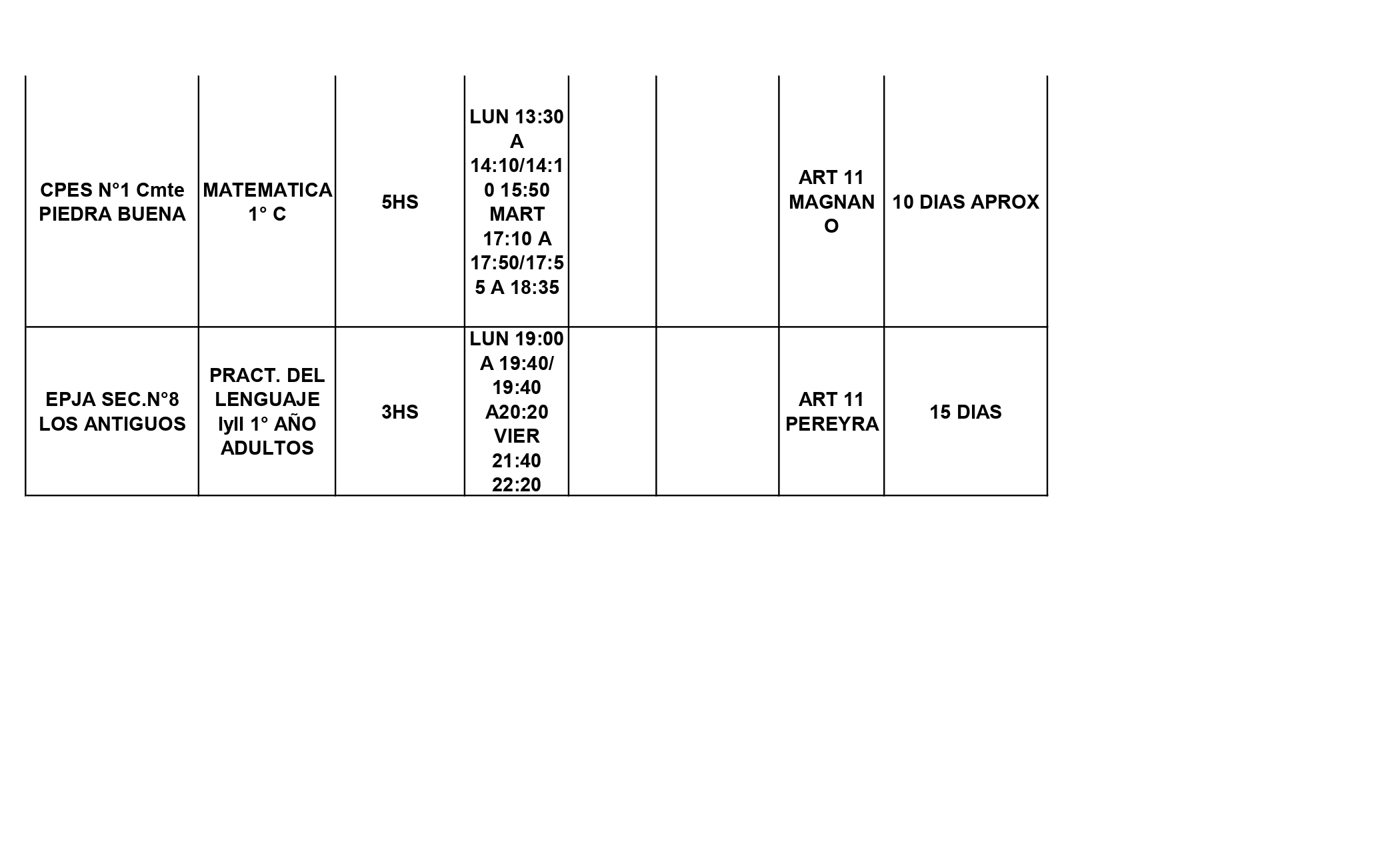 | | | | | | | | |
|---|---|---|---|---|---|---|---|
| CPES N°1 Cmte PIEDRA BUENA | MATEMATICA 1° C | 5HS | LUN 13:30 A 14:10/14:10 15:50 MART 17:10 A 17:50/17:55 A 18:35 | | | ART 11 MAGNANO | 10 DIAS APROX |
| EPJA SEC.N°8 LOS ANTIGUOS | PRACT. DEL LENGUAJE IyII 1° AÑO ADULTOS | 3HS | LUN 19:00 A 19:40/ 19:40 A20:20 VIER 21:40 22:20 | | | ART 11 PEREYRA | 15 DIAS |